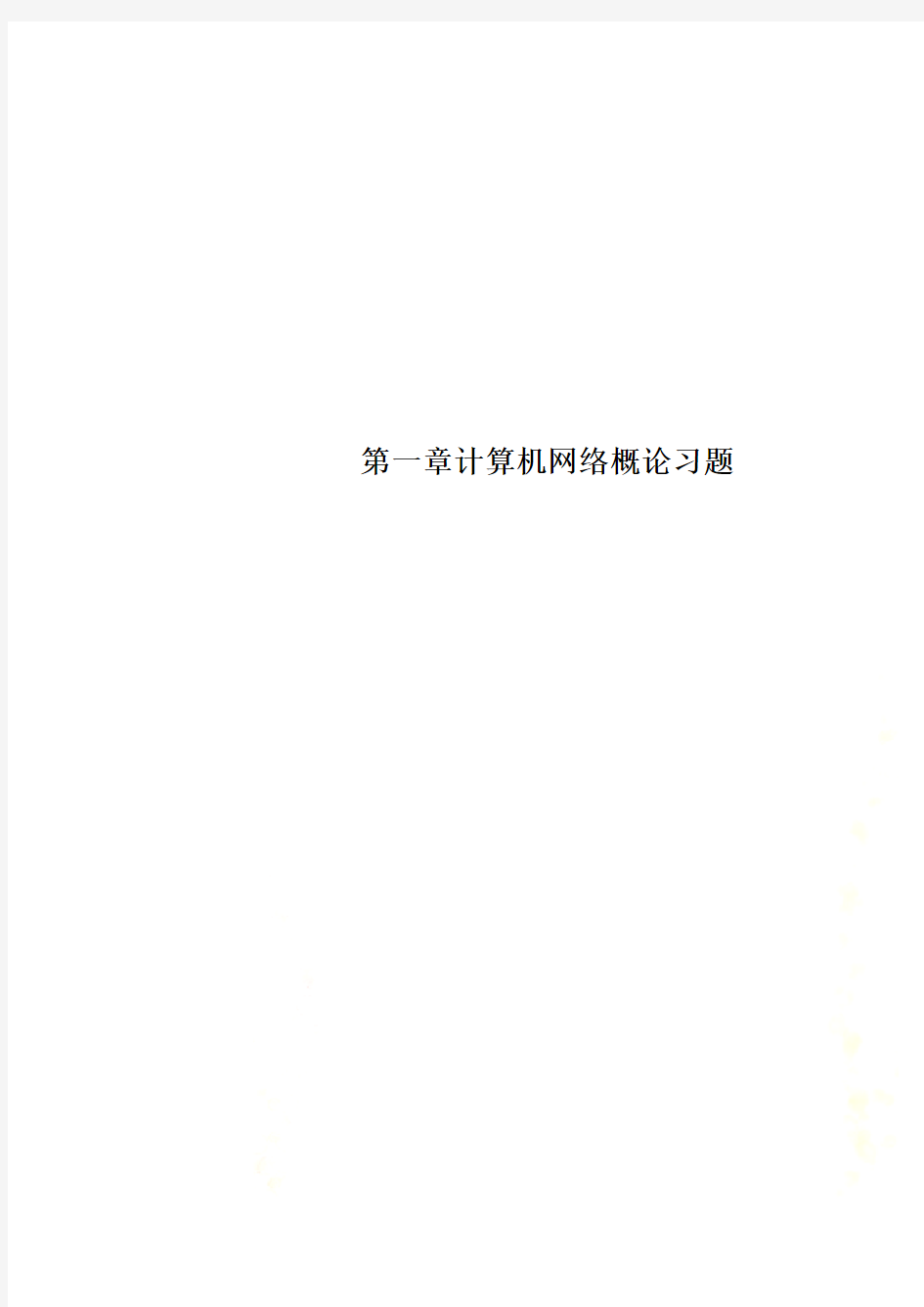 第一章计算机网络概论习题